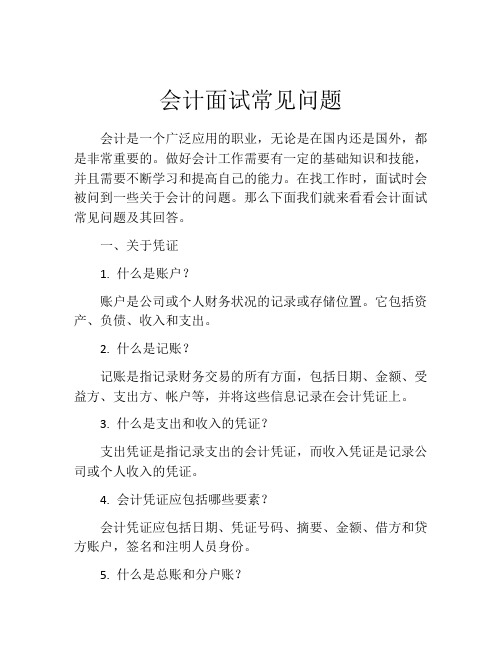 会计面试常见问题

会计是一个广泛应用的职业，无论是在国内还是国外，都是非常重要的。做好会计工作需要有一定的基础知识和技能，并且需要不断学习和提高自己的能力。在找工作时，面试时会被问到一些关于会计的问题。那么下面我们就来看看会计面试常见问题及其回答。

一、关于凭证

1. 什么是账户？

账户是公司或个人财务状况的记录或存储位置。它包括资产、负债、收入和支出。

2. 什么是记账？

记账是指记录财务交易的所有方面，包括日期、金额、受益方、支出方、帐户等，并将这些信息记录在会计凭证上。

3. 什么是支出和收入的凭证？

支出凭证是指记录支出的会计凭证，而收入凭证是记录公司或个人收入的凭证。

4. 会计凭证应包括哪些要素？

会计凭证应包括日期、凭证号码、摘要、金额、借方和贷方账户，签名和注明人员身份。

5. 什么是总账和分户账？